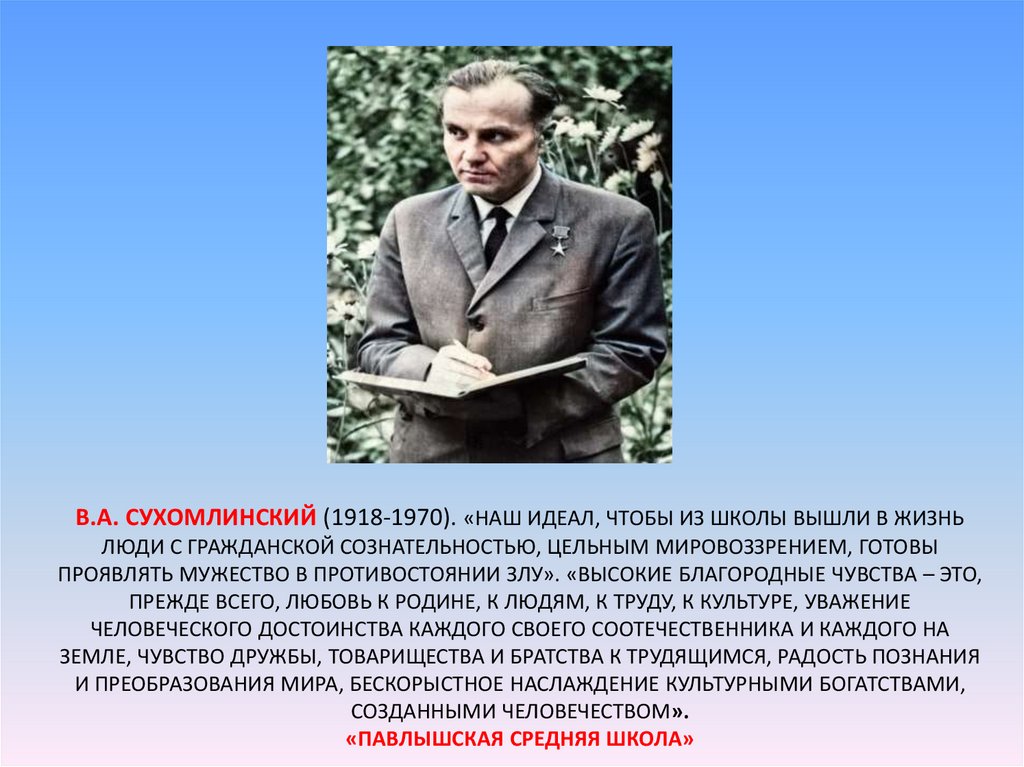 В.А. СУХОМЛИНСКИЙ (1918-1970). «НАШ ИДЕАЛ, ЧТОБЫ ИЗ ШКОЛЫ ВЫШЛИ В ЖИЗНЬ ЛЮДИ С ГРАЖДАНСКОЙ СОЗНАТЕЛЬНОСТЬЮ, ЦЕЛЬНЫМ МИРОВОЗЗРЕНИЕМ, ГОТОВЫ ПРОЯВЛЯТЬ МУЖЕСТВО В ПРОТИВОСТОЯНИИ ЗЛУ». «ВЫСОКИЕ БЛАГОРОДНЫЕ ЧУВСТВА – ЭТО, ПРЕЖДЕ ВСЕГО, ЛЮБОВЬ К РОДИНЕ, К ЛЮДЯМ, К ТРУДУ, К КУЛЬТУРЕ, УВАЖЕНИЕ ЧЕЛОВЕЧЕСКОГО ДОСТОИНСТВА КАЖДОГО СВОЕГО СООТЕЧЕСТВЕННИКА И КАЖДОГО НА ЗЕМЛЕ, ЧУВСТВО ДРУЖБЫ, ТОВАРИЩЕСТВА И БРАТСТВА К ТРУДЯЩИМСЯ, РАДОСТЬ ПОЗНАНИЯ И ПРЕОБРАЗОВАНИЯ МИРА, БЕСКОРЫСТНОЕ НАСЛАЖДЕНИЕ КУЛЬТУРНЫМИ БОГАТСТВАМИ, СОЗДАННЫМИ ЧЕЛОВЕЧЕСТВОМ».
«ПАВЛЫШСКАЯ СРЕДНЯЯ ШКОЛА»